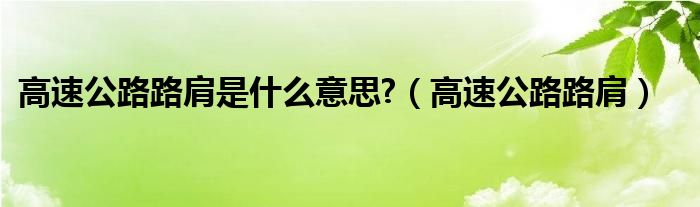 高速公路路肩是什么意思?（高速公路路肩）